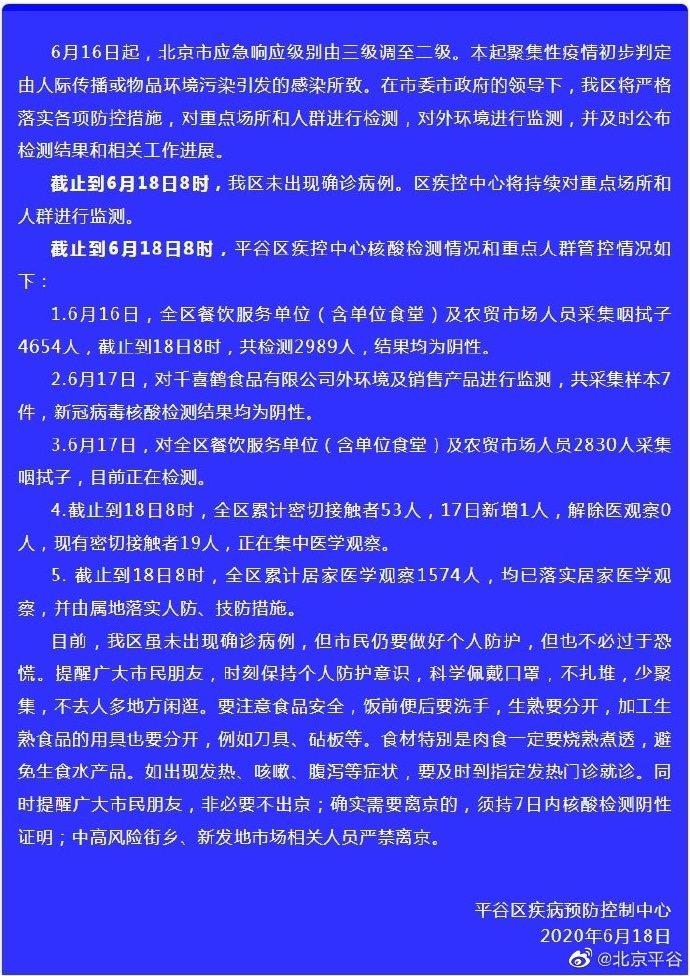 6月16日起，北京市应急响应级别由三级调至二级。本起聚集性疫情初步判定由人际传播或物品环境污染引发的感染所致。在市委市政府的领导下，我区将严格落实各项防控措施，对重点场所和人群进行检测，对外环境进行监测，并及时公布检测结果和相关工作进展。

截止到6月18日8时，我区未出现确诊病例。区疾控中心将持续对重点场所和人群进行监测。

截止到6月18日8时，平谷区疾控中心核酸检测情况和重点人群管控情况如下：

1.6月16日，全区餐饮服务单位（含单位食堂）及农贸市场人员采集咽拭子4654人，截止到18日8时，共检测2989人，结果均为阴性。

2.6月17日，对千喜鹤食品有限公司外环境及销售产品进行监测，共采集样本7件，新冠病毒核酸检测结果均为阴性。

3.6月17日，对全区餐饮服务单位（含单位食堂）及农贸市场人员2830人采集咽拭子，目前正在检测。

4.截止到18日8时，全区累计密切接触者53人，17日新增1人，解除医观察0人，现有密切接触者19人，正在集中医学观察。

5. 截止到18日8时，全区累计居家医学观察1574人，均已落实居家医学观察，并由属地落实人防、技防措施。

目前，我区虽未出现确诊病例，但市民仍要做好个人防护，但也不必过于恐慌。提醒广大市民朋友，时刻保持个人防护意识，科学佩戴口罩，不扎堆，少聚集，不去人多地方闲逛。要注意食品安全，饭前便后要洗手，生熟要分开，加工生熟食品的用具也要分开，例如刀具、砧板等。食材特别是肉食一定要烧熟煮透，避免生食水产品。如出现发热、咳嗽、腹泻等症状，要及时到指定发热门诊就诊。同时提醒广大市民朋友，非必要不出京；确实需要离京的，须持7日内核酸检测阴性证明；中高风险街乡、新发地市场相关人员严禁离京。

平谷区疾病预防控制中心
2020年6月18日

@北京平谷